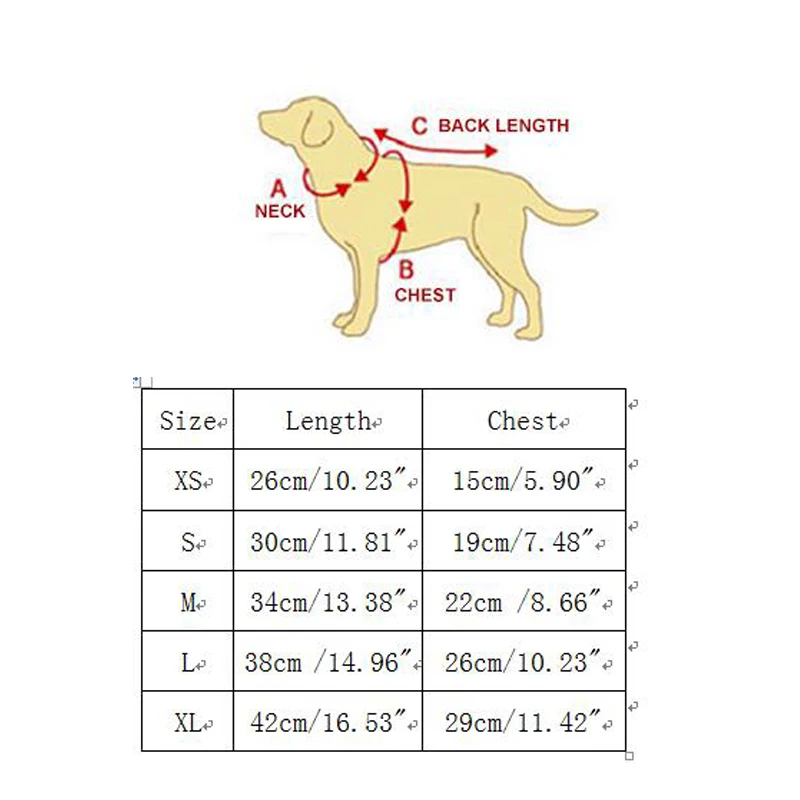 C BACK LENGTH
A
NECK
B
CHEST

| Size | Length | Chest |
|---|---|---|
| XS | 26cm/10.23″ | 15cm/5.90″ |
| S | 30cm/11.81″ | 19cm/7.48″ |
| M | 34cm/13.38″ | 22cm /8.66″ |
| L | 38cm /14.96″ | 26cm/10.23″ |
| XL | 42cm/16.53″ | 29cm/11.42″ |